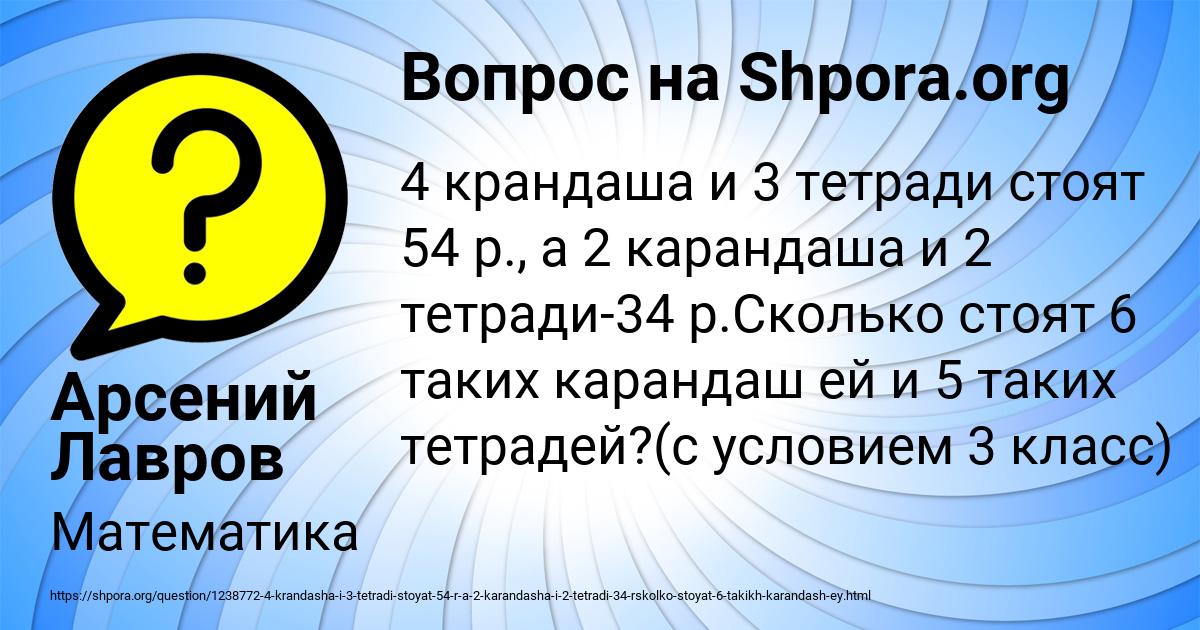 Вопрос на Shpora.org

4 крандаша и 3 тетради стоят 54 р., а 2 карандаша и 2 тетради-34 р.Сколько стоят 6 таких карандаш ей и 5 таких тетрадей?(с условием 3 класс)

Арсений Лавров

Математика

https://shpora.org/question/1238772-4-krandasha-i-3-tetradi-stoyat-54-r-a-2-karandasha-i-2-tetradi-34-rskolko-stoyat-6-takikh-karandash-ey.html